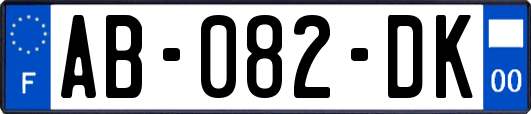 F
AB-082-DK
00